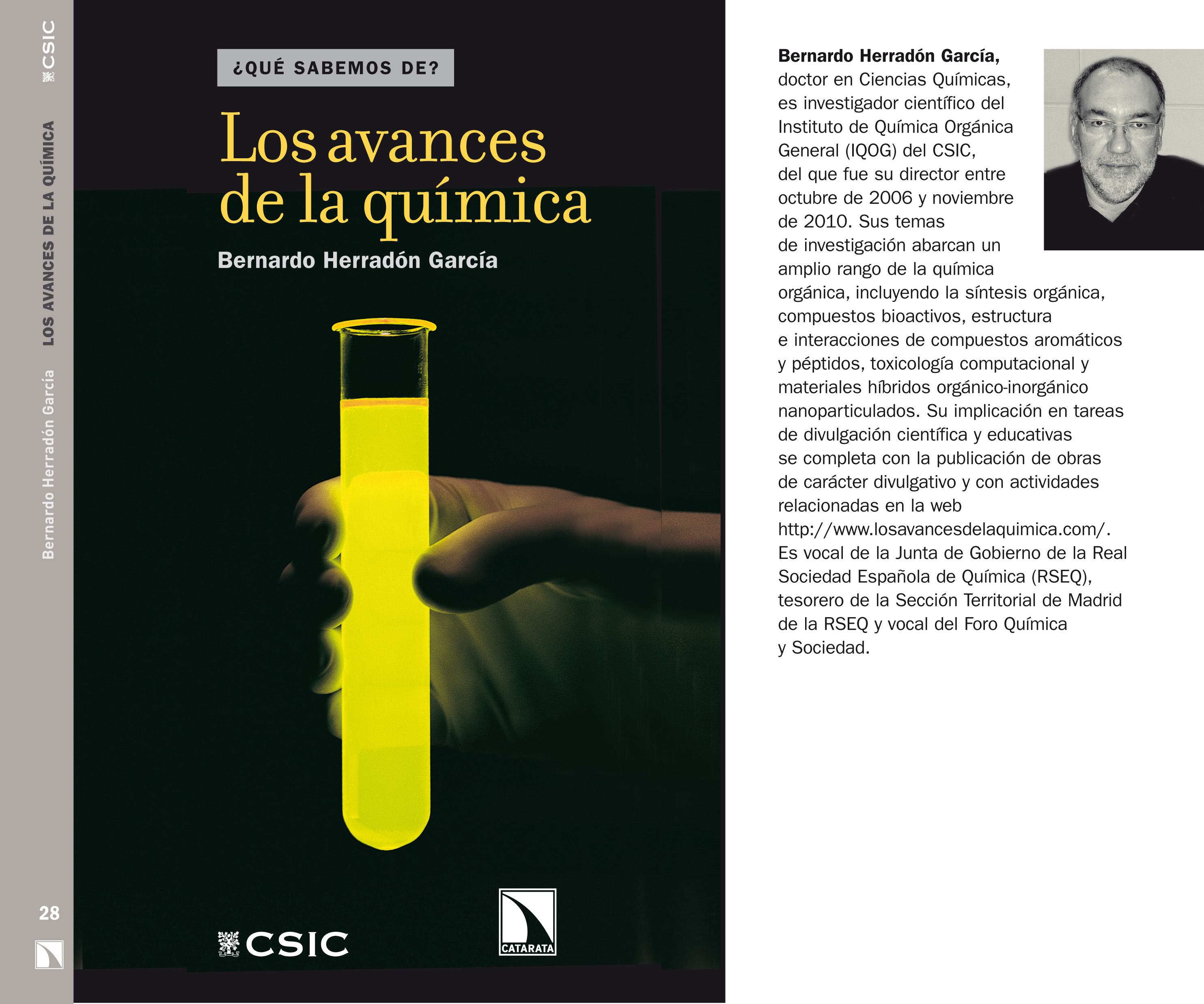 CSIC

LOS AVANCES DE LA QUÍMICA

Bernardo Herradón García

28

¿QUÉ SABEMOS DE?

Los avances de la química

Bernardo Herradón García

CSIC

CATARATA

Bernardo Herradón García, doctor en Ciencias Químicas, es investigador científico del Instituto de Química Orgánica General (IQOG) del CSIC, del que fue su director entre octubre de 2006 y noviembre de 2010. Sus temas de investigación abarcan un amplio rango de la química orgánica, incluyendo la síntesis orgánica, compuestos bioactivos, estructura e interacciones de compuestos aromáticos y péptidos, toxicología computacional y materiales híbridos orgánico-inorgánico nanoparticulados. Su implicación en tareas de divulgación científica y educativas se completa con la publicación de obras de carácter divulgativo y con actividades relacionadas en la web http://www.losavancesdelaquimica.com/. Es vocal de la Junta de Gobierno de la Real Sociedad Española de Química (RSEQ), tesorero de la Sección Territorial de Madrid de la RSEQ y vocal del Foro Química y Sociedad.